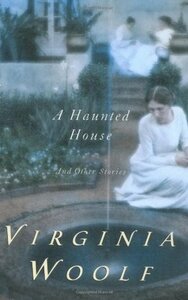 A Haunted House

And Other Stories

VIRGINIA WOOLF